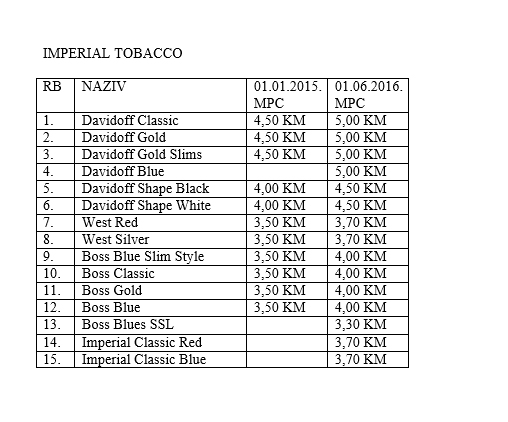 IMPERIAL TOBACCO

| RB | NAZIV | 01.01.2015. MPC | 01.06.2016. MPC |
|---|---|---|---|
| 1. | Davidoff Classic | 4,50 KM | 5,00 KM |
| 2. | Davidoff Gold | 4,50 KM | 5,00 KM |
| 3. | Davidoff Gold Slims | 4,50 KM | 5,00 KM |
| 4. | Davidoff Blue | | 5,00 KM |
| 5. | Davidoff Shape Black | 4,00 KM | 4,50 KM |
| 6. | Davidoff Shape White | 4,00 KM | 4,50 KM |
| 7. | West Red | 3,50 KM | 3,70 KM |
| 8. | West Silver | 3,50 KM | 3,70 KM |
| 9. | Boss Blue Slim Style | 3,50 KM | 4,00 KM |
| 10. | Boss Classic | 3,50 KM | 4,00 KM |
| 11. | Boss Gold | 3,50 KM | 4,00 KM |
| 12. | Boss Blue | 3,50 KM | 4,00 KM |
| 13. | Boss Blues SSL | | 3,30 KM |
| 14. | Imperial Classic Red | | 3,70 KM |
| 15. | Imperial Classic Blue | | 3,70 KM |